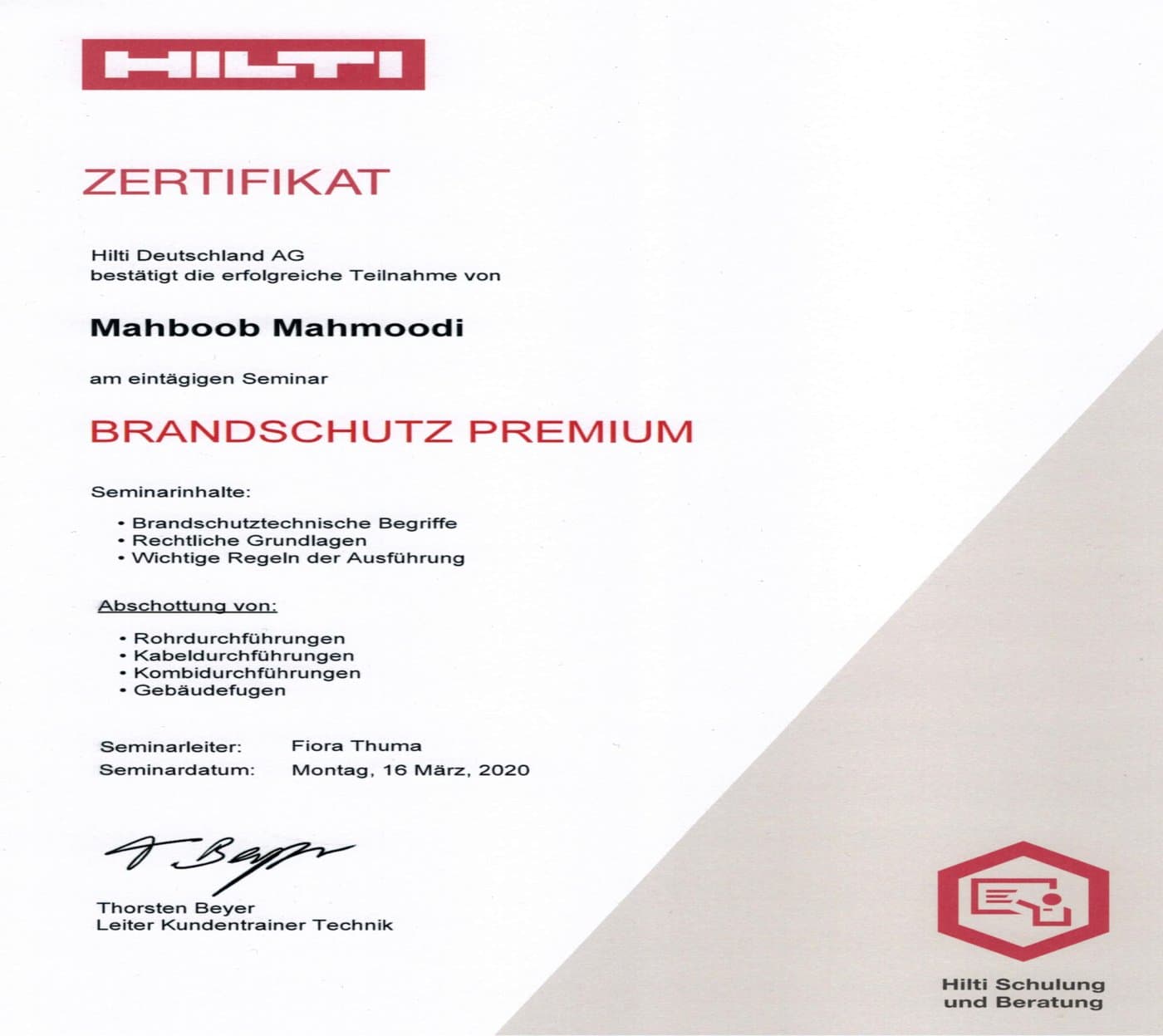 HILTI

ZERTIFIKAT

Hilti Deutschland AG
bestätigt die erfolgreiche Teilnahme von

Mahboob Mahmoodi

am eintägigen Seminar

BRANDSCHUTZ PREMIUM

Seminarinhalte:

• Brandschutztechnische Begriffe
• Rechtliche Grundlagen
• Wichtige Regeln der Ausführung

Abschottung von:

• Rohrdurchführungen
• Kabeldurchführungen
• Kombidurchführungen
• Gebäudefugen

Seminarleiter: Fiora Thuma
Seminardatum: Montag, 16 März, 2020

T Beyer

Thorsten Beyer
Leiter Kundentrainer Technik

Hilti Schulung
und Beratung